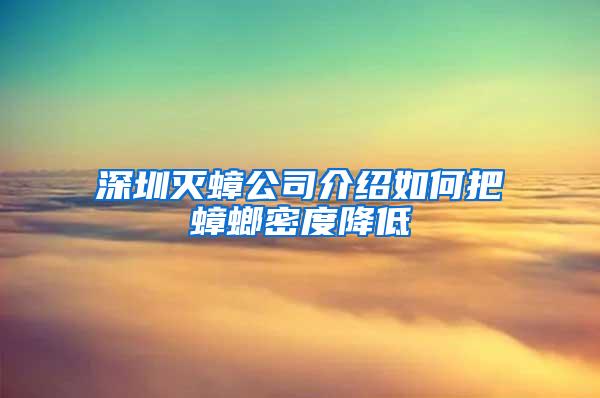 深圳灭蟑公司介绍如何把蟑螂密度降低